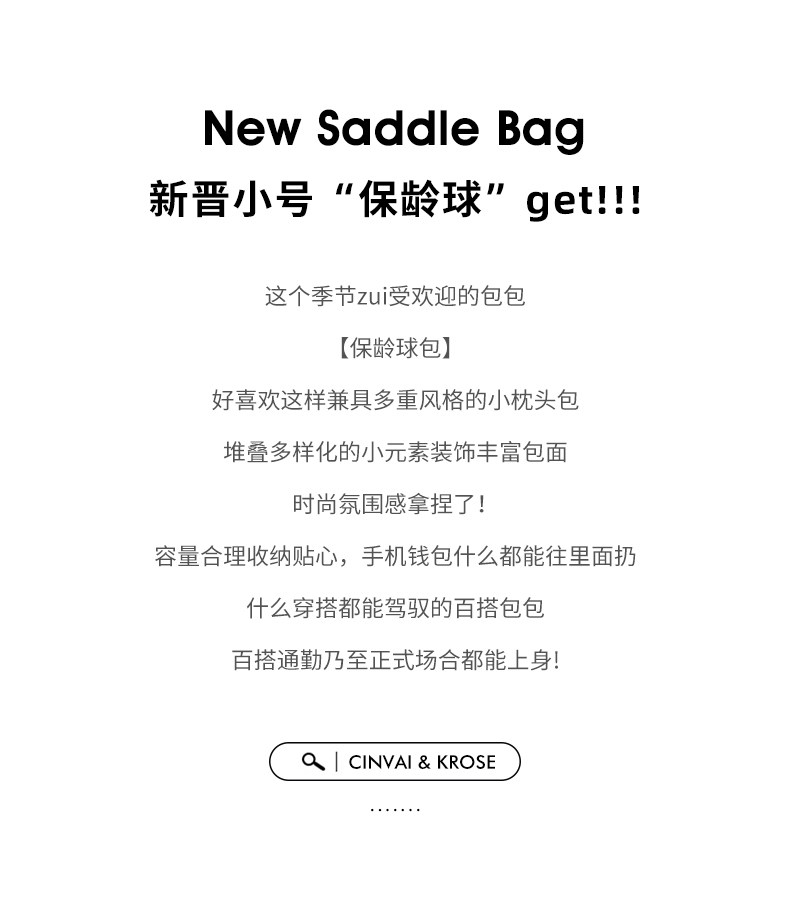 New Saddle Bag

新晋小号“保龄球”get!!!

这个季节zui受欢迎的包包

【保龄球包】

好喜欢这样兼具多重风格的小枕头包

堆叠多样化的小元素装饰丰富包面

时尚氛围感拿捏了!

容量合理收纳贴心，手机钱包什么都能往里面扔

什么穿搭都能驾驭的百搭包包

百搭通勤乃至正式场合都能上身!

CINVAI & KROSE

.......